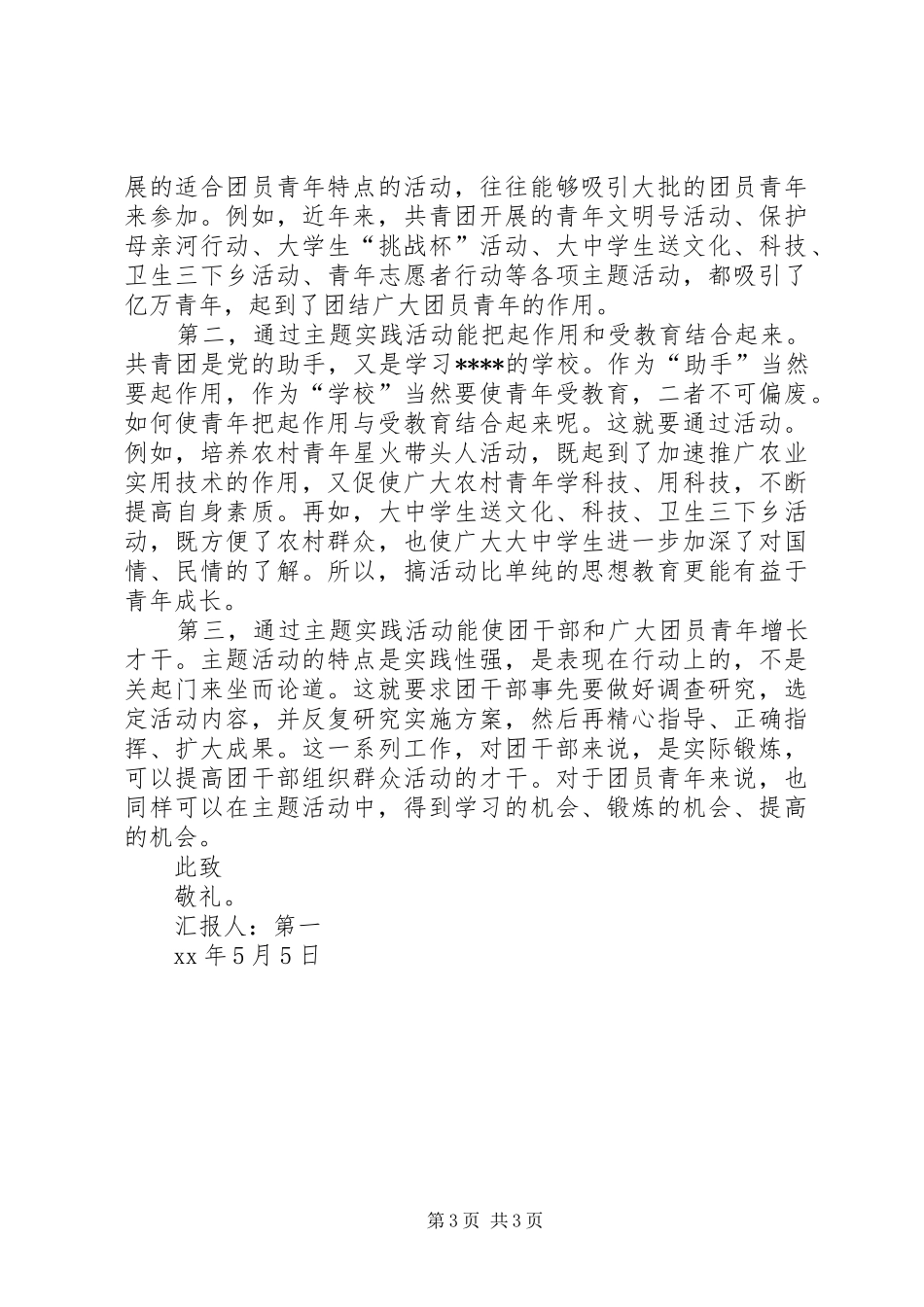 展的适合团员青年特点的活动，往往能够吸引大批的团员青年来参加。例如，近年来，共青团开展的青年文明号活动、保护母亲河行动、大学生“挑战杯”活动、大中学生送文化、科技、卫生三下乡活动、青年志愿者行动等各项主题活动，都吸引了亿万青年，起到了团结广大团员青年的作用。

第二，通过主题实践活动能把起作用和受教育结合起来。共青团是党的助手，又是学习****的学校。作为“助手”当然要起作用，作为“学校”当然要使青年受教育，二者不可偏废。如何使青年把起作用与受教育结合起来呢。这就要通过活动。例如，培养农村青年星火带头人活动，既起到了加速推广农业实用技术的作用，又促使广大农村青年学科技、用科技，不断提高自身素质。再如，大中学生送文化、科技、卫生三下乡活动，既方便了农村群众，也使广大大中学生进一步加深了对国情、民情的了解。所以，搞活动比单纯的思想教育更能有益于青年成长。

第三，通过主题实践活动能使团干部和广大团员青年增长才干。主题活动的特点是实践性强，是表现在行动上的，不是关起门来坐而论道。这就要求团干部事先要做好调查研究，选定活动内容，并反复研究实施方案，然后再精心指导、正确指挥、扩大成果。这一系列工作，对团干部来说，是实际锻炼，可以提高团干部组织群众活动的才干。对于团员青年来说，也同样可以在主题活动中，得到学习的机会、锻炼的机会、提高的机会。

此致

敬礼。

汇报人：第一

xx 年 5 月 5 日

第 3 页 共 3 页